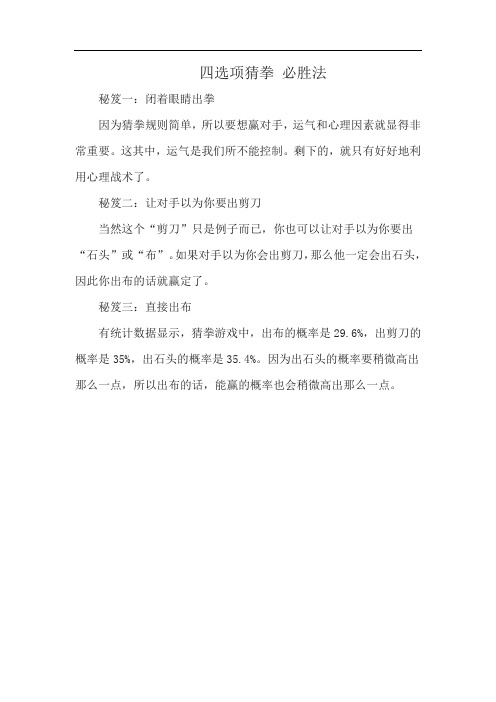 四选项猜拳 必胜法

秘笈一：闭着眼睛出拳

因为猜拳规则简单，所以要想赢对手，运气和心理因素就显得非常重要。这其中，运气是我们所不能控制。剩下的，就只有好好地利用心理战术了。

秘笈二：让对手以为你要出剪刀

当然这个“剪刀”只是例子而已，你也可以让对手以为你要出“石头”或“布”。如果对手以为你会出剪刀，那么他一定会出石头，因此你出布的话就赢定了。

秘笈三：直接出布

有统计数据显示，猜拳游戏中，出布的概率是 29.6%，出剪刀的概率是 35%，出石头的概率是 35.4%。因为出石头的概率要稍微高出那么一点，所以出布的话，能赢的概率也会稍微高出那么一点。